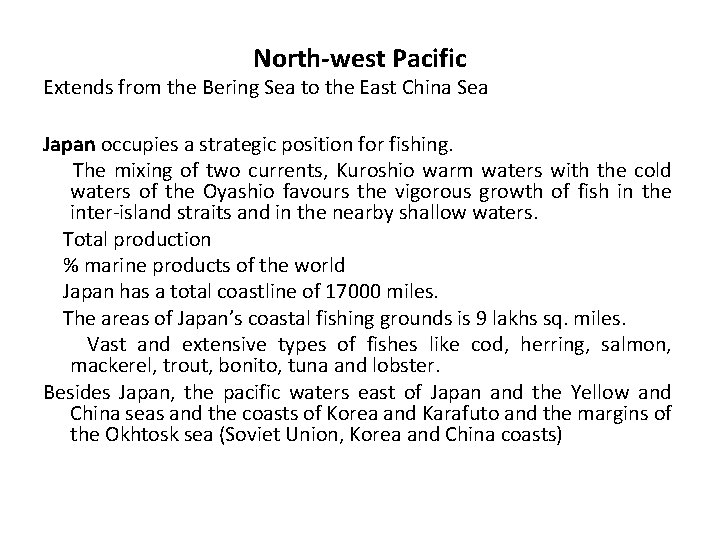 North-west Pacific
Extends from the Bering Sea to the East China Sea

Japan occupies a strategic position for fishing.

The mixing of two currents, Kuroshio warm waters with the cold waters of the Oyashio favours the vigorous growth of fish in the inter-island straits and in the nearby shallow waters.

Total production

% marine products of the world

Japan has a total coastline of 17000 miles.

The areas of Japan's coastal fishing grounds is 9 lakhs sq. miles.

Vast and extensive types of fishes like cod, herring, salmon, mackerel, trout, bonito, tuna and lobster.

Besides Japan, the pacific waters east of Japan and the Yellow and China seas and the coasts of Korea and Karafuto and the margins of the Okhtosk sea (Soviet Union, Korea and China coasts)